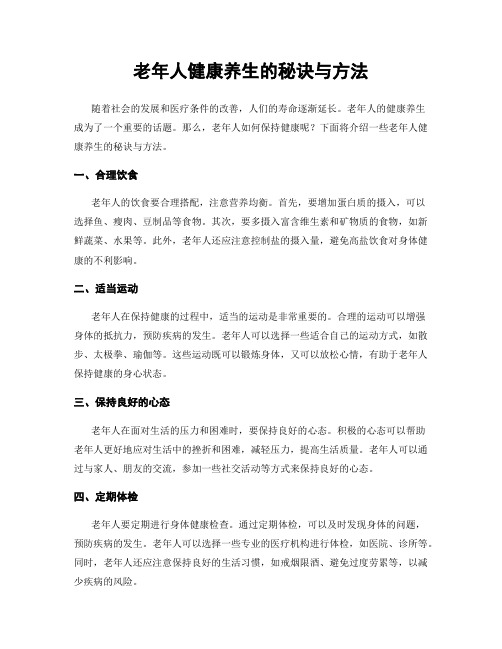 老年人健康养生的秘诀与方法

随着社会的发展和医疗条件的改善，人们的寿命逐渐延长。老年人的健康养生成为了一个重要的话题。那么，老年人如何保持健康呢？下面将介绍一些老年人健康养生的秘诀与方法。

一、合理饮食

老年人的饮食要合理搭配，注意营养均衡。首先，要增加蛋白质的摄入，可以选择鱼、瘦肉、豆制品等食物。其次，要多摄入富含维生素和矿物质的食物，如新鲜蔬菜、水果等。此外，老年人还应注意控制盐的摄入量，避免高盐饮食对身体健康的不利影响。

二、适当运动

老年人在保持健康的过程中，适当的运动是非常重要的。合理的运动可以增强身体的抵抗力，预防疾病的发生。老年人可以选择一些适合自己的运动方式，如散步、太极拳、瑜伽等。这些运动既可以锻炼身体，又可以放松心情，有助于老年人保持健康的身心状态。

三、保持良好的心态

老年人在面对生活的压力和困难时，要保持良好的心态。积极的心态可以帮助老年人更好地应对生活中的挫折和困难，减轻压力，提高生活质量。老年人可以通过与家人、朋友的交流，参加一些社交活动等方式来保持良好的心态。

四、定期体检

老年人要定期进行身体健康检查。通过定期体检，可以及时发现身体的问题，预防疾病的发生。老年人可以选择一些专业的医疗机构进行体检，如医院、诊所等。同时，老年人还应注意保持良好的生活习惯，如戒烟限酒、避免过度劳累等，以减少疾病的风险。